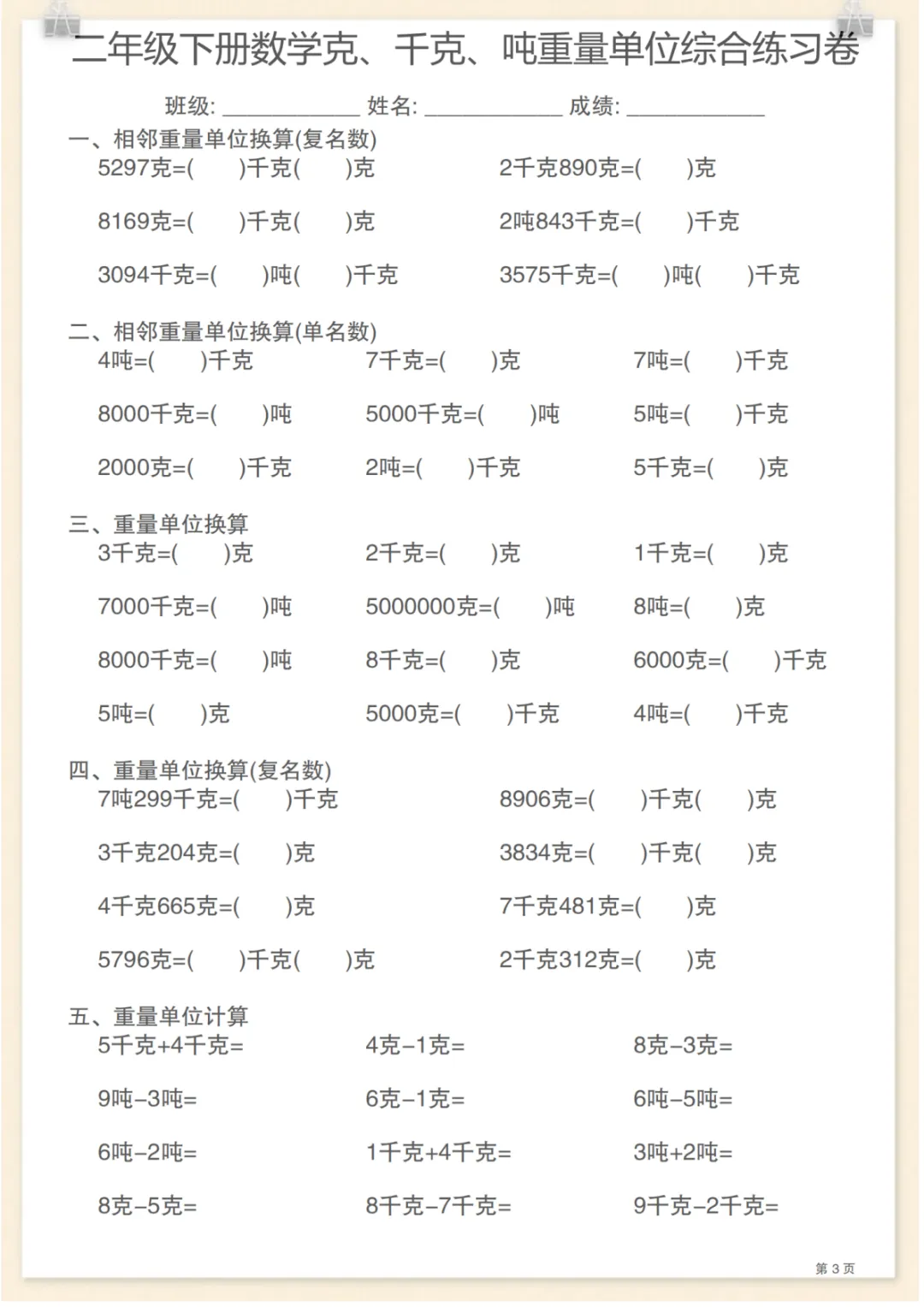 二年级下册数学克、千克、吨重量单位综合练习卷

班级: ____________ 姓名: ____________ 成绩: ____________

一、相邻重量单位换算(复名数)

5297克=(　　)千克(　　)克　　2千克890克=(　　)克

8169克=(　　)千克(　　)克　　2吨843千克=(　　)千克

3094千克=(　　)吨(　　)千克　　3575千克=(　　)吨(　　)千克

二、相邻重量单位换算(单名数)

4吨=(　　)千克　　7千克=(　　)克　　7吨=(　　)千克

8000千克=(　　)吨　　5000千克=(　　)吨　　5吨=(　　)千克

2000克=(　　)千克　　2吨=(　　)千克　　5千克=(　　)克

三、重量单位换算

3千克=(　　)克　　2千克=(　　)克　　1千克=(　　)克

7000千克=(　　)吨　　5000000克=(　　)吨　　8吨=(　　)克

8000千克=(　　)吨　　8千克=(　　)克　　6000克=(　　)千克

5吨=(　　)克　　5000克=(　　)千克　　4吨=(　　)千克

四、重量单位换算(复名数)

7吨299千克=(　　)千克　　8906克=(　　)千克(　　)克

3千克204克=(　　)克　　3834克=(　　)千克(　　)克

4千克665克=(　　)克　　7千克481克=(　　)克

5796克=(　　)千克(　　)克　　2千克312克=(　　)克

五、重量单位计算

5千克+4千克=　　4克−1克=　　8克−3克=

9吨−3吨=　　6克−1克=　　6吨−5吨=

6吨−2吨=　　1千克+4千克=　　3吨+2吨=

8克−5克=　　8千克−7千克=　　9千克−2千克=

第 3 页